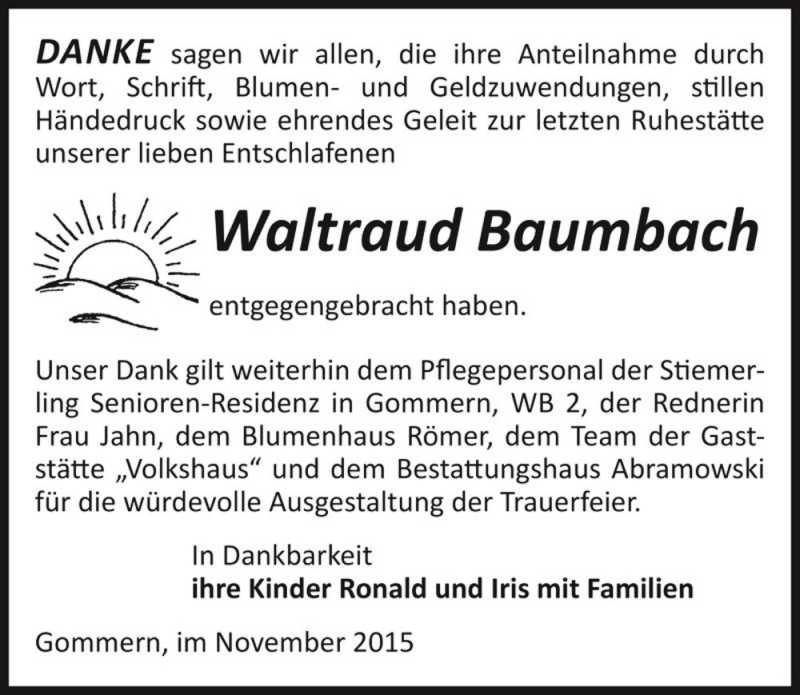 DANKE sagen wir allen, die ihre Anteilnahme durch Wort, Schrift, Blumen- und Geldzuwendungen, stillen Händedruck sowie ehrendes Geleit zur letzten Ruhestätte unserer lieben Entschlafenen

Waltraud Baumbach

entgegengebracht haben.

Unser Dank gilt weiterhin dem Pflegepersonal der Stiemerling Senioren-Residenz in Gommern, WB 2, der Rednerin Frau Jahn, dem Blumenhaus Römer, dem Team der Gaststätte „Volkshaus“ und dem Bestattungshaus Abramowski für die würdevolle Ausgestaltung der Trauerfeier.

In Dankbarkeit
ihre Kinder Ronald und Iris mit Familien

Gommern, im November 2015